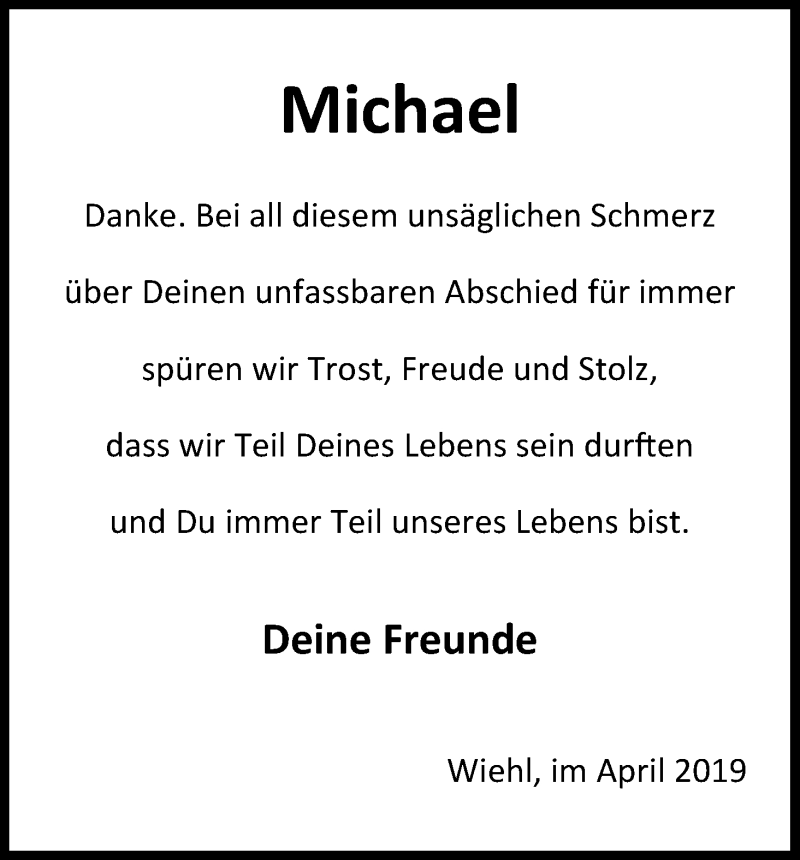 Michael

Danke. Bei all diesem unsäglichen Schmerz über Deinen unfassbaren Abschied für immer spüren wir Trost, Freude und Stolz, dass wir Teil Deines Lebens sein durften und Du immer Teil unseres Lebens bist.

Deine Freunde

Wiehl, im April 2019